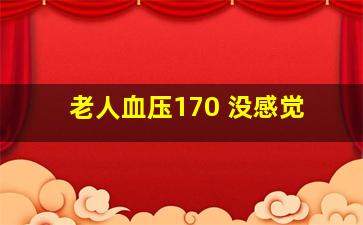 老人血压170 没感觉